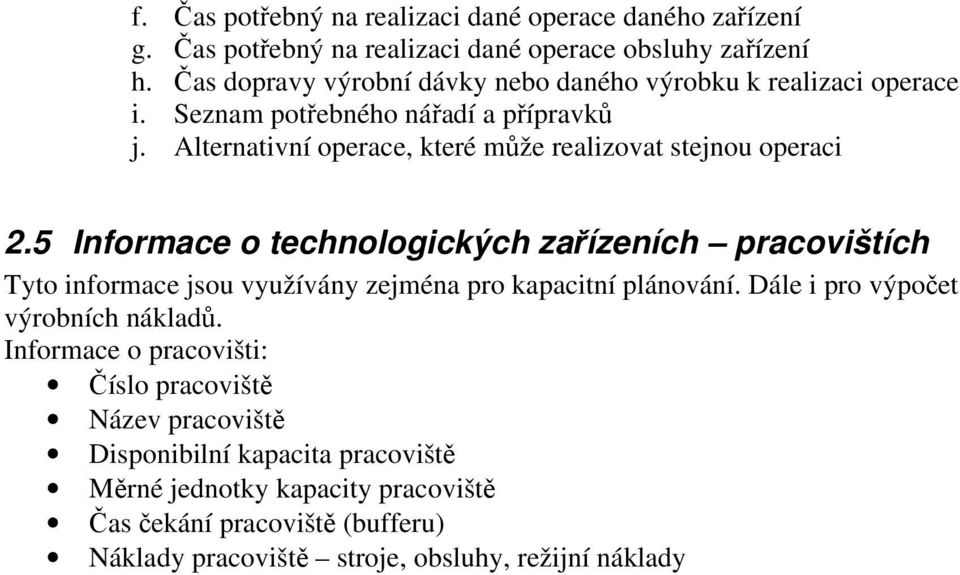 f. Čas potřebný na realizaci dané operace daného zařízení
g. Čas potřebný na realizaci dané operace obsluhy zařízení
h. Čas dopravy výrobní dávky nebo daného výrobku k realizaci operace
i. Seznam potřebného nářadí a přípravků
j. Alternativní operace, které může realizovat stejnou operaci

2.5 Informace o technologických zařízeních – pracovištích

Tyto informace jsou využívány zejména pro kapacitní plánování. Dále i pro výpočet výrobních nákladů.
Informace o pracovišti:
• Číslo pracoviště
• Název pracoviště
• Disponibilní kapacita pracoviště
• Měrné jednotky kapacity pracoviště
• Čas čekání pracoviště (bufferu)
• Náklady pracoviště – stroje, obsluhy, režijní náklady